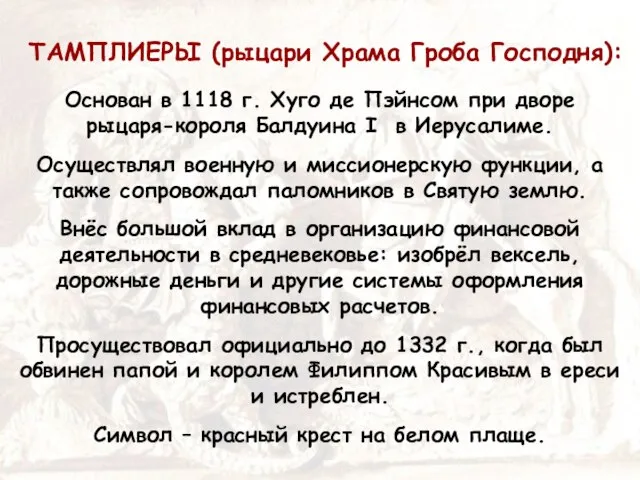 ТАМПЛИЕРЫ (рыцари Храма Гроба Господня):

Основан в 1118 г. Хуго де Пэйнсом при дворе рыцаря-короля Балдуина I в Иерусалиме.

Осуществлял военную и миссионерскую функции, а также сопровождал паломников в Святую землю.

Внёс большой вклад в организацию финансовой деятельности в средневековье: изобрёл вексель, дорожные деньги и другие системы оформления финансовых расчетов.

Просуществовал официально до 1332 г., когда был обвинен папой и королем Филиппом Красивым в ереси и истреблен.

Символ – красный крест на белом плаще.